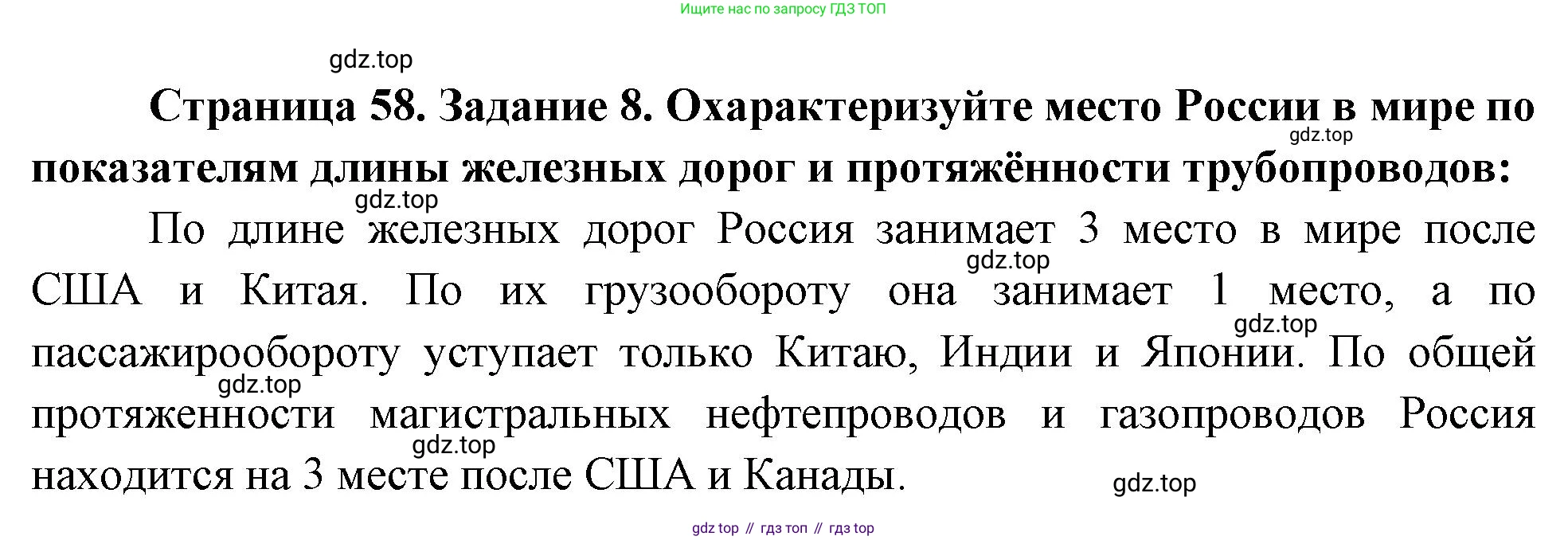 Ищите нас по запросу ГДЗ ТОП

Страница 58. Задание 8. Охарактеризуйте место России в мире по показателям длины железных дорог и протяжённости трубопроводов:

По длине железных дорог Россия занимает 3 место в мире после США и Китая. По их грузообороту она занимает 1 место, а по пассажирообороту уступает только Китаю, Индии и Японии. По общей протяженности магистральных нефтепроводов и газопроводов Россия находится на 3 месте после США и Канады.

gdz top // гдз топ // гдз top

gdz.top